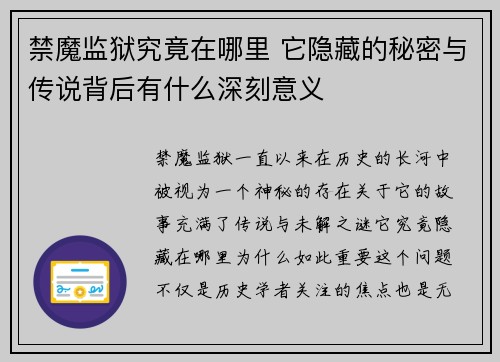 禁魔监狱究竟在哪里 它隐藏的秘密与传说背后有什么深刻意义

禁魔监狱一直以来在历史的长河中被视为一个神秘的存在关于它的故事充满了传说与未解之谜它究竟隐藏在哪里为什么如此重要这个问题不仅是历史学者关注的焦点也是无